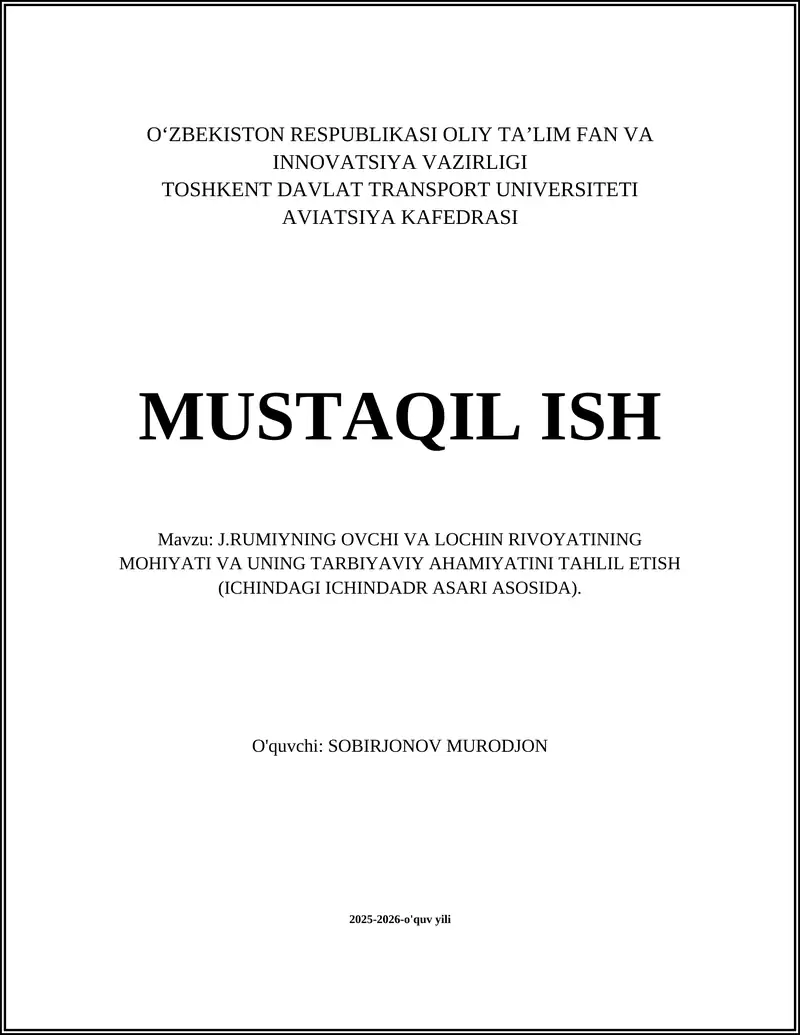 O‘ZBEKISTON RESPUBLIKASI OLIY TA’LIM FAN VA INNOVATSIYA VAZIRLIGI
TOSHKENT DAVLAT TRANSPORT UNIVERSITETI
AVIATSIYA KAFEDRASI

MUSTAQIL ISH

Mavzu: J.RUMIYNING OVCHI VA LOCHIN RIVOYATINING MOHIYATI VA UNING TARBIYAVIY AHAMIYATINI TAHLIL ETISH (ICHINDAGI ICHINDADR ASARI ASOSIDA).

O'quvchi: SOBIRJONOV MURODJON

2025-2026-o'quv yili